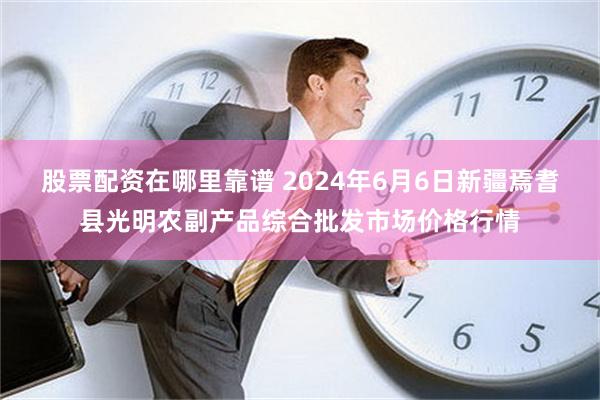 股票配资在哪里靠谱 2024年6月6日新疆焉耆县光明农副产品综合批发市场价格行情